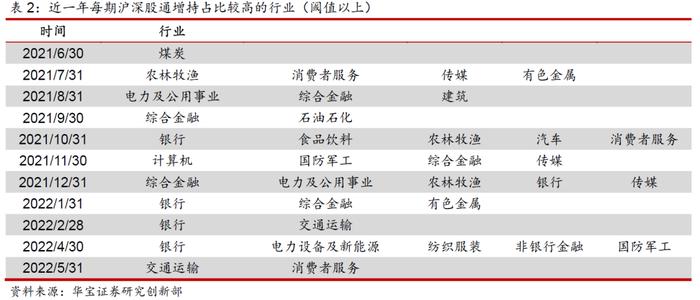 表 2：近一年每期沪深股通增持占比较高的行业（阈值以上）

| 时间 | 行业 | | | | |
|---|---|---|---|---|---|
| 2021/6/30 | 煤炭 | | | | |
| 2021/7/31 | 农林牧渔 | 消费者服务 | 传媒 | 有色金属 | |
| 2021/8/31 | 电力及公用事业 | 综合金融 | 建筑 | | |
| 2021/9/30 | 综合金融 | 石油石化 | | | |
| 2021/10/31 | 银行 | 食品饮料 | 农林牧渔 | 汽车 | 消费者服务 |
| 2021/11/30 | 计算机 | 国防军工 | 综合金融 | 传媒 | |
| 2021/12/31 | 综合金融 | 电力及公用事业 | 农林牧渔 | 银行 | 传媒 |
| 2022/1/31 | 银行 | 综合金融 | 有色金属 | | |
| 2022/2/28 | 银行 | 交通运输 | | | |
| 2022/4/30 | 银行 | 电力设备及新能源 | 纺织服装 | 非银行金融 | 国防军工 |
| 2022/5/31 | 交通运输 | 消费者服务 | | | |

资料来源：华宝证券研究创新部